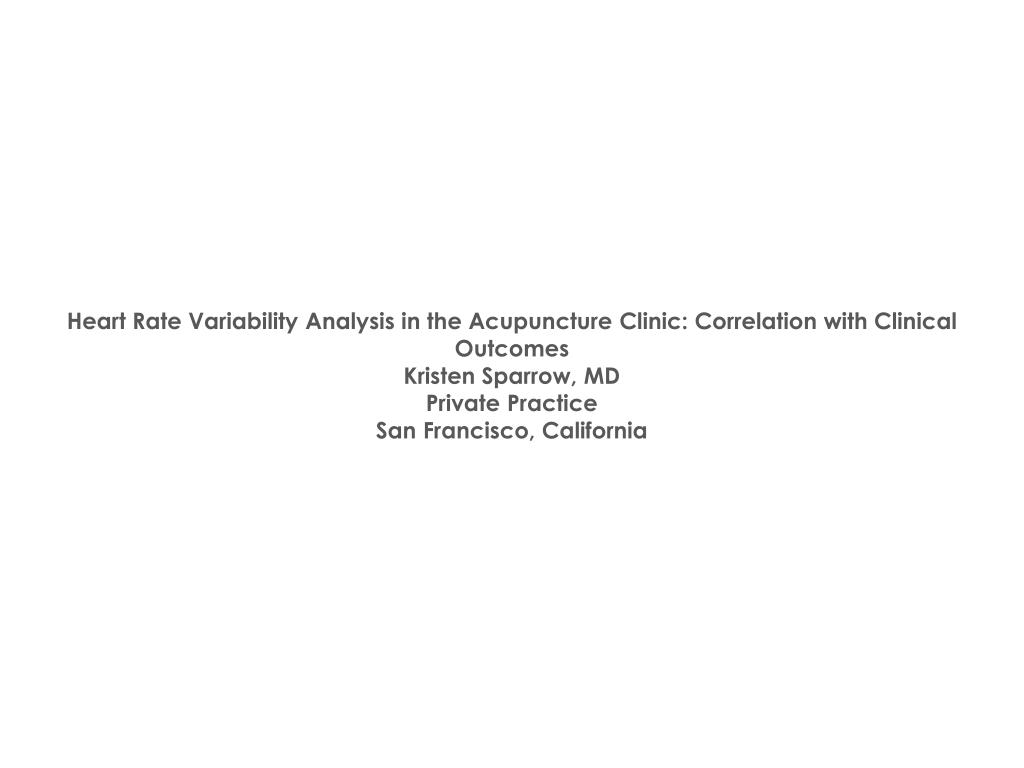 Heart Rate Variability Analysis in the Acupuncture Clinic: Correlation with Clinical Outcomes
Kristen Sparrow, MD
Private Practice
San Francisco, California